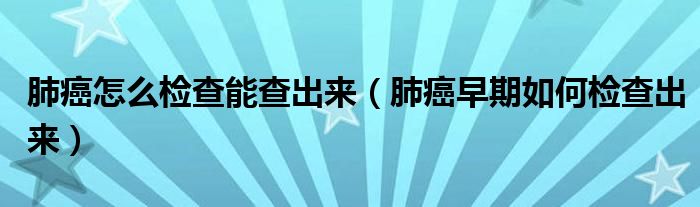 肺癌怎么检查能查出来（肺癌早期如何检查出来）